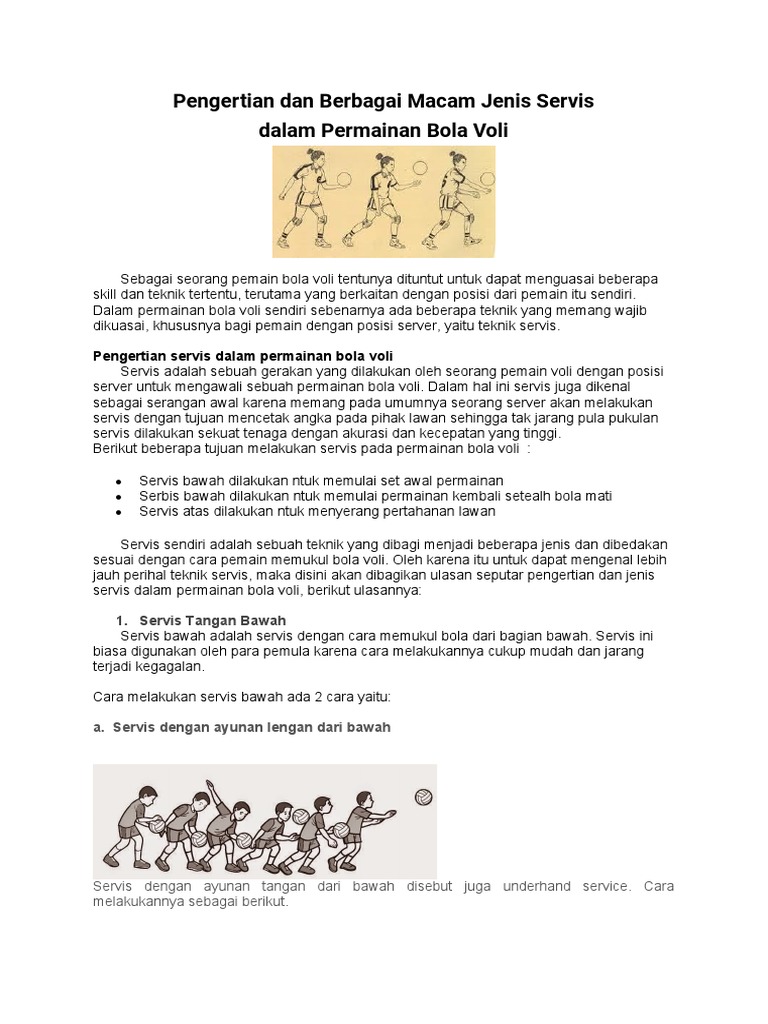 Pengertian dan Berbagai Macam Jenis Servis
dalam Permainan Bola Voli

Sebagai seorang pemain bola voli tentunya dituntut untuk dapat menguasai beberapa skill dan teknik tertentu, terutama yang berkaitan dengan posisi dari pemain itu sendiri. Dalam permainan bola voli sendiri sebenarnya ada beberapa teknik yang memang wajib dikuasai, khususnya bagi pemain dengan posisi server, yaitu teknik servis.

Pengertian servis dalam permainan bola voli
Servis adalah sebuah gerakan yang dilakukan oleh seorang pemain voli dengan posisi server untuk mengawali sebuah permainan bola voli. Dalam hal ini servis juga dikenal sebagai serangan awal karena memang pada umumnya seorang server akan melakukan servis dengan tujuan mencetak angka pada pihak lawan sehingga tak jarang pula pukulan servis dilakukan sekuat tenaga dengan akurasi dan kecepatan yang tinggi.
Berikut beberapa tujuan melakukan servis pada permainan bola voli :

• Servis bawah dilakukan ntuk memulai set awal permainan
• Serbis bawah dilakukan ntuk memulai permainan kembali setealh bola mati
• Servis atas dilakukan ntuk menyerang pertahanan lawan

Servis sendiri adalah sebuah teknik yang dibagi menjadi beberapa jenis dan dibedakan sesuai dengan cara pemain memukul bola voli. Oleh karena itu untuk dapat mengenal lebih jauh perihal teknik servis, maka disini akan dibagikan ulasan seputar pengertian dan jenis servis dalam permainan bola voli, berikut ulasannya:

1. Servis Tangan Bawah
Servis bawah adalah servis dengan cara memukul bola dari bagian bawah. Servis ini biasa digunakan oleh para pemula karena cara melakukannya cukup mudah dan jarang terjadi kegagalan.

Cara melakukan servis bawah ada 2 cara yaitu:

a. Servis dengan ayunan lengan dari bawah

Servis dengan ayunan tangan dari bawah disebut juga underhand service. Cara melakukannya sebagai berikut.